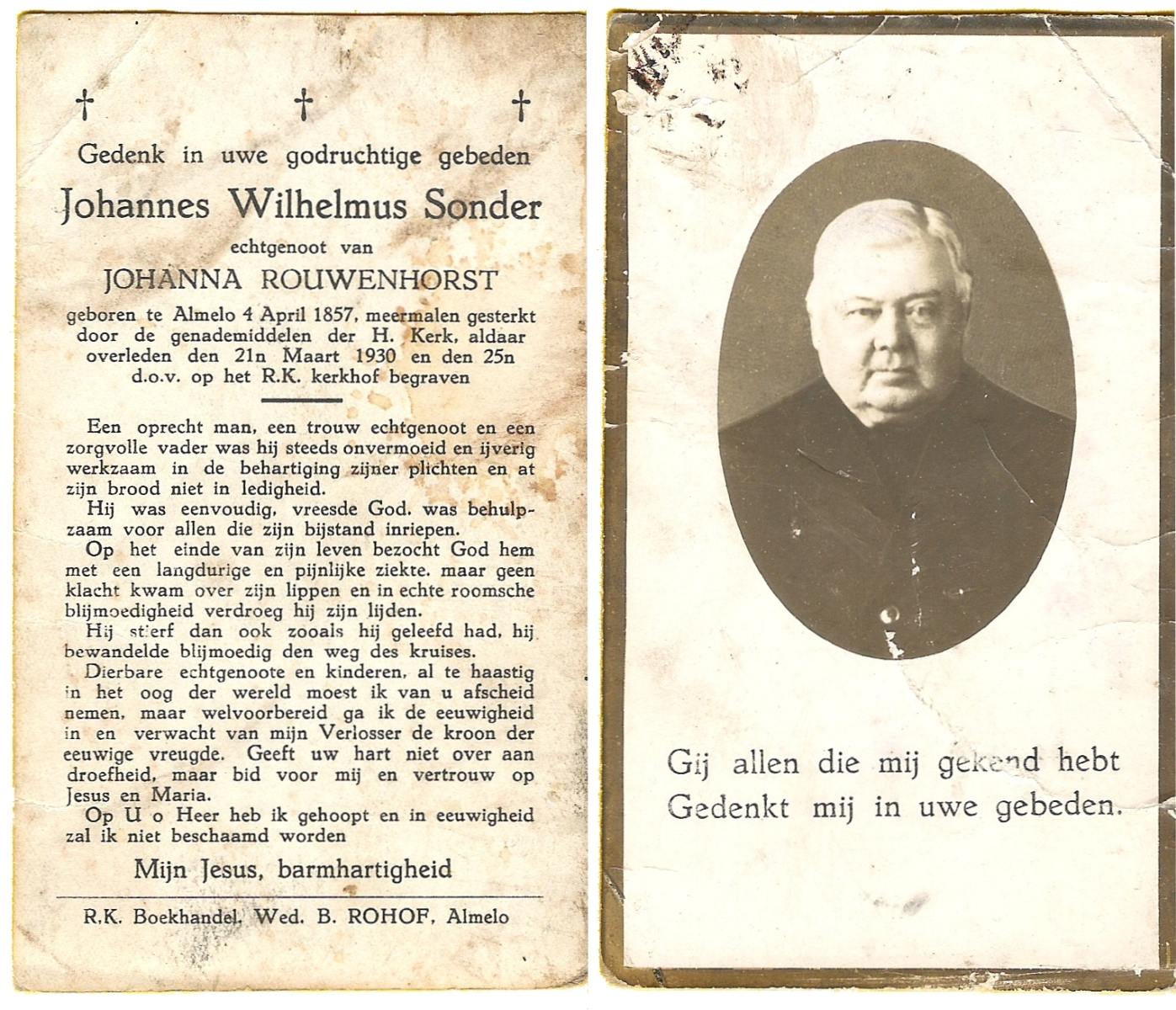 † † †

Gedenk in uwe godruchtige gebeden

Johannes Wilhelmus Sonder

echtgenoot van

JOHANNA ROUWENHORST

geboren te Almelo 4 April 1857, meermalen gesterkt door de genademiddelen der H. Kerk, aldaar overleden den 21n Maart 1930 en den 25n d.o.v. op het R.K. kerkhof begraven

Een oprecht man, een trouw echtgenoot en een zorgvolle vader was hij steeds onvermoeid en ijverig werkzaam in de behartiging zijner plichten en at zijn brood niet in ledigheid.

Hij was eenvoudig, vreesde God. was behulpzaam voor allen die zijn bijstand inriepen.

Op het einde van zijn leven bezocht God hem met een langdurige en pijnlijke ziekte. maar geen klacht kwam over zijn lippen en in echte roomsche blijmoedigheid verdroeg hij zijn lijden.

Hij stierf dan ook zooals hij geleefd had, hij bewandelde blijmoedig den weg des kruises.

Dierbare echtgenoote en kinderen, al te haastig in het oog der wereld moest ik van u afscheid nemen, maar welvoorbereid ga ik de eeuwigheid in en verwacht van mijn Verlosser de kroon der eeuwige vreugde. Geeft uw hart niet over aan droefheid, maar bid voor mij en vertrouw op Jesus en Maria.

Op U o Heer heb ik gehoopt en in eeuwigheid zal ik niet beschaamd worden

Mijn Jesus, barmhartigheid

R.K. Boekhandel, Wed. B. ROHOF, Almelo

Gij allen die mij gekend hebt
Gedenkt mij in uwe gebeden.